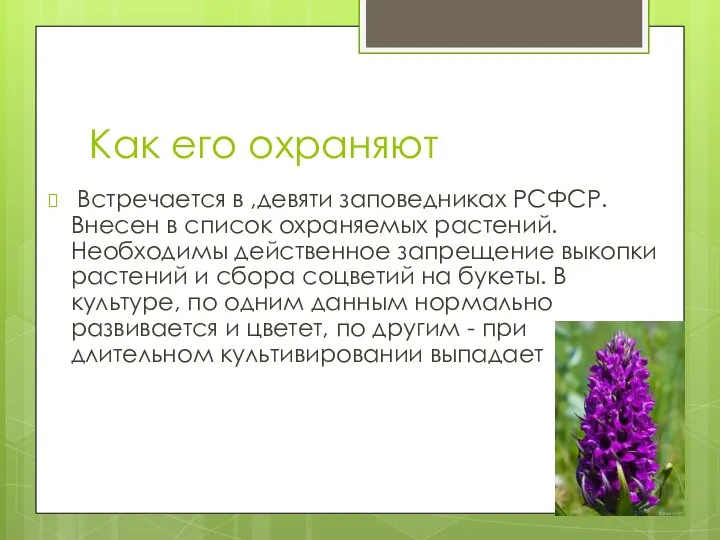 Как его охраняют

Встречается в ,девяти заповедниках РСФСР. Внесен в список охраняемых растений. Необходимы действенное запрещение выкопки растений и сбора соцветий на букеты. В культуре, по одним данным нормально развивается и цветет, по другим - при длительном культивировании выпадает